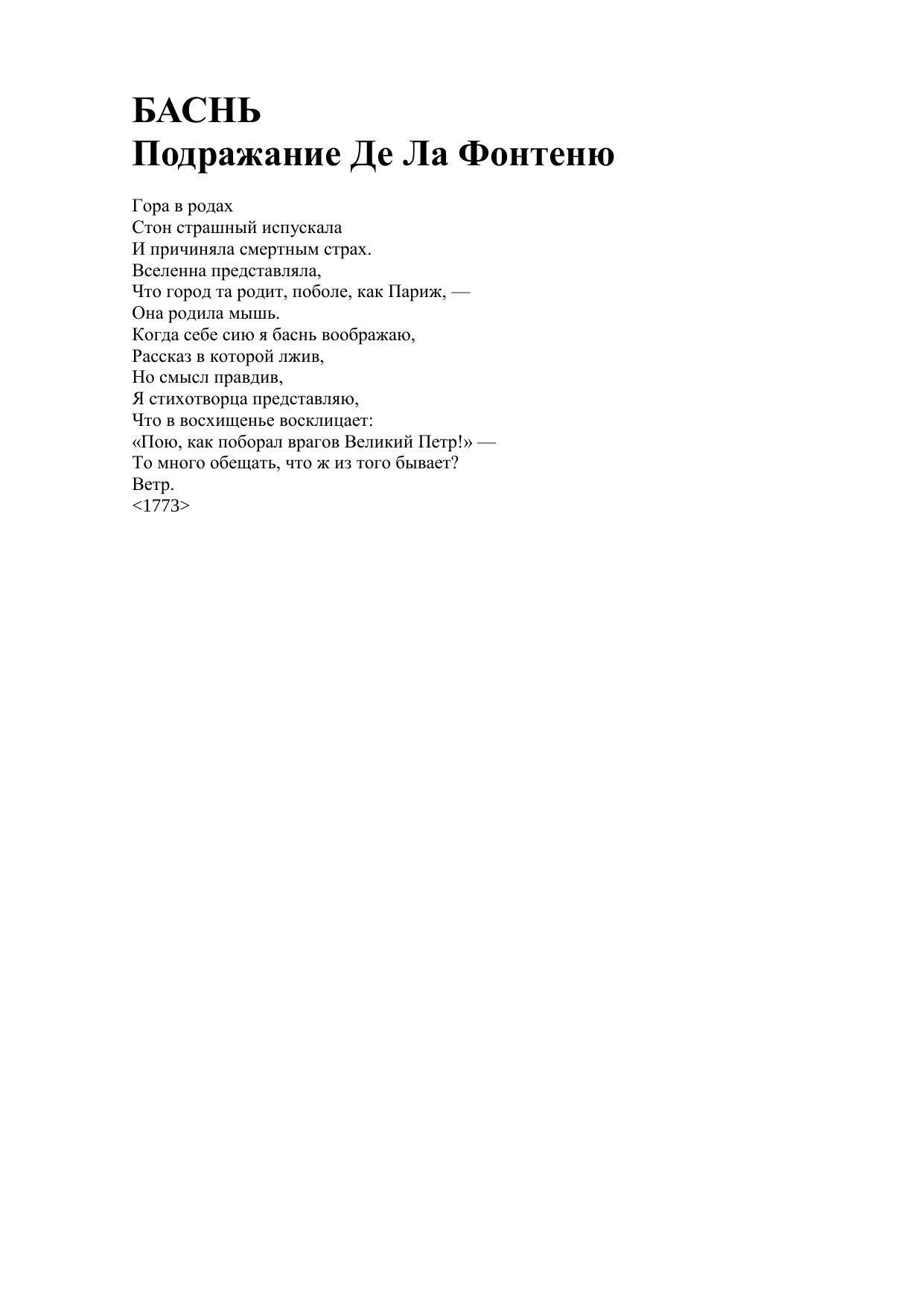 БАСНЬ
Подражание Де Ла Фонтеню

Гора в родах
Стон страшный испускала
И причиняла смертным страх.
Вселенна представляла,
Что город та родит, поболе, как Париж, —
Она родила мышь.
Когда себе сию я баснь воображаю,
Рассказ в которой лжив,
Но смысл правдив,
Я стихотворца представляю,
Что в восхищенье восклицает:
«Пою, как поборал врагов Великий Петр!» —
То много обещать, что ж из того бывает?
Ветр.
<1773>